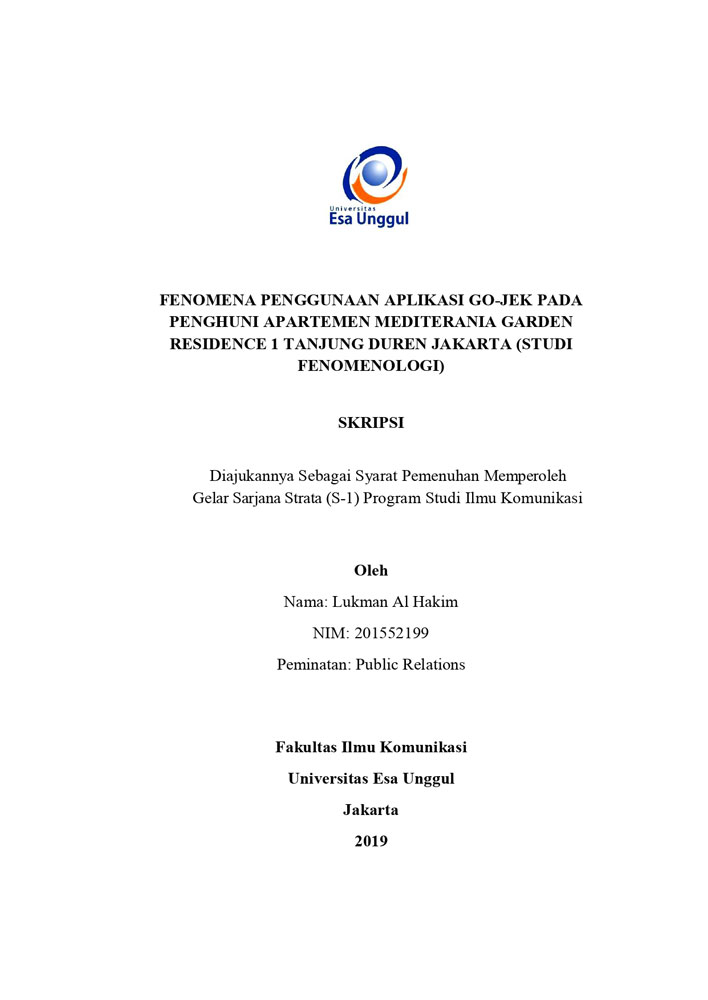 Universitas
Esa Unggul

FENOMENA PENGGUNAAN APLIKASI GO-JEK PADA PENGHUNI APARTEMEN MEDITERANIA GARDEN RESIDENCE 1 TANJUNG DUREN JAKARTA (STUDI FENOMENOLOGI)

SKRIPSI

Diajukannya Sebagai Syarat Pemenuhan Memperoleh Gelar Sarjana Strata (S-1) Program Studi Ilmu Komunikasi

Oleh
Nama: Lukman Al Hakim
NIM: 201552199
Peminatan: Public Relations

Fakultas Ilmu Komunikasi
Universitas Esa Unggul
Jakarta
2019